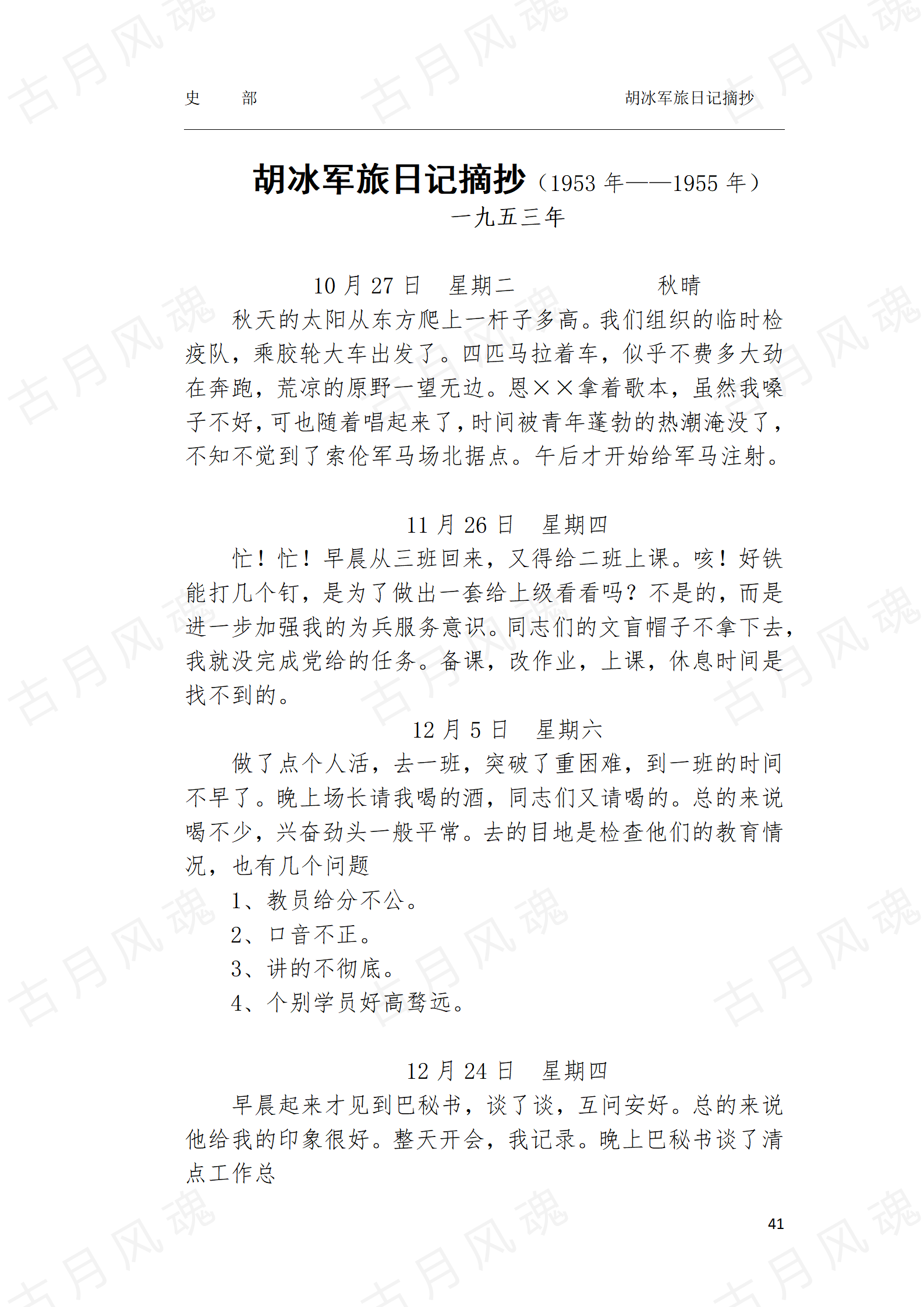 史　　部　　　　　　　　　　　　　　　　　　胡冰军旅日记摘抄

胡冰军旅日记摘抄（1953 年——1955 年）
一九五三年

10 月 27 日　星期二　　　　　　秋晴

秋天的太阳从东方爬上一杆子多高。我们组织的临时检疫队，乘胶轮大车出发了。四匹马拉着车，似乎不费多大劲在奔跑，荒凉的原野一望无边。恩××拿着歌本，虽然我嗓子不好，可也随着唱起来了，时间被青年蓬勃的热潮淹没了，不知不觉到了索伦军马场北据点。午后才开始给军马注射。

11 月 26 日　星期四

忙！忙！早晨从三班回来，又得给二班上课。咳！好铁能打几个钉，是为了做出一套给上级看看吗？不是的，而是进一步加强我的为兵服务意识。同志们的文盲帽子不拿下去，我就没完成党给的任务。备课，改作业，上课，休息时间是找不到的。

12 月 5 日　星期六

做了点个人活，去一班，突破了重困难，到一班的时间不早了。晚上场长请我喝的酒，同志们又请喝的。总的来说喝不少，兴奋劲头一般平常。去的目地是检查他们的教育情况，也有几个问题

1、教员给分不公。

2、口音不正。

3、讲的不彻底。

4、个别学员好高骛远。

12 月 24 日　星期四

早晨起来才见到巴秘书，谈了谈，互问安好。总的来说他给我的印象很好。整天开会，我记录。晚上巴秘书谈了清点工作总

41

古月风魂